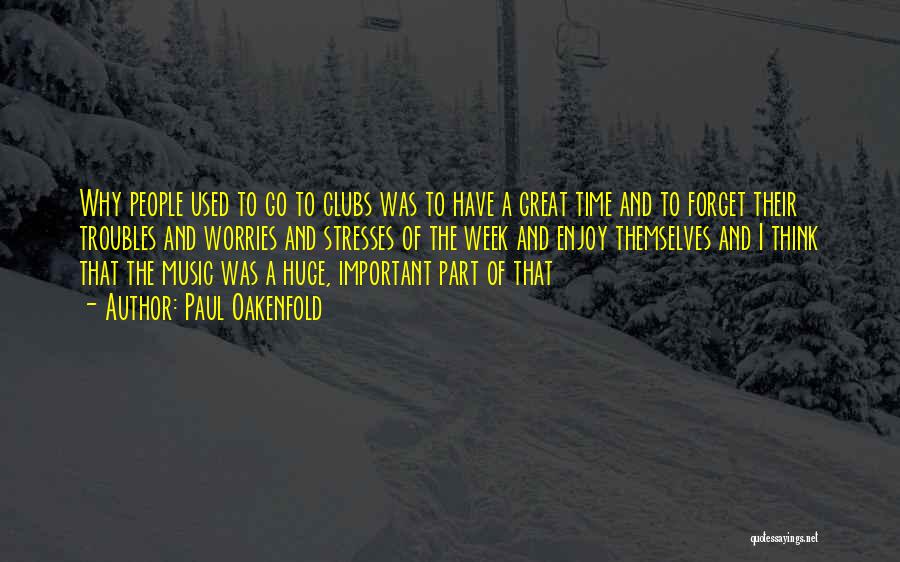 Why people used to go to clubs was to have a great time and to forget their troubles and worries and stresses of the week and enjoy themselves and I think that the music was a huge, important part of that

- Author: Paul Oakenfold

quotessayings.net